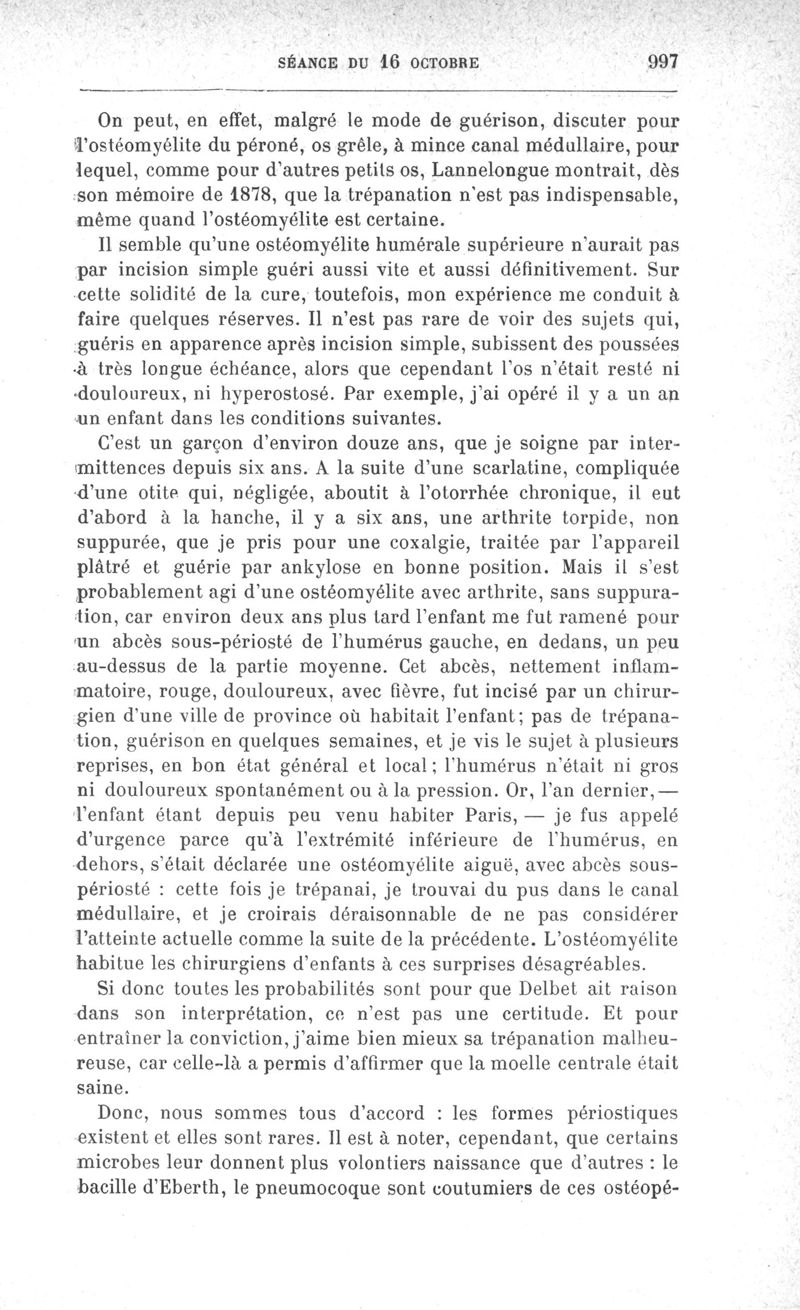 SÉANCE DU 16 OCTOBRE 997

On peut, en effet, malgré le mode de guérison, discuter pour l'ostéomyélite du péroné, os grêle, à mince canal médullaire, pour lequel, comme pour d'autres petits os, Lannelongue montrait, dès son mémoire de 1878, que la trépanation n'est pas indispensable, même quand l'ostéomyélite est certaine.

Il semble qu'une ostéomyélite humérale supérieure n'aurait pas par incision simple guéri aussi vite et aussi définitivement. Sur cette solidité de la cure, toutefois, mon expérience me conduit à faire quelques réserves. Il n'est pas rare de voir des sujets qui, guéris en apparence après incision simple, subissent des poussées à très longue échéance, alors que cependant l'os n'était resté ni douloureux, ni hyperostosé. Par exemple, j'ai opéré il y a un an un enfant dans les conditions suivantes.

C'est un garçon d'environ douze ans, que je soigne par intermittences depuis six ans. A la suite d'une scarlatine, compliquée d'une otite qui, négligée, aboutit à l'otorrhée chronique, il eut d'abord à la hanche, il y a six ans, une arthrite torpide, non suppurée, que je pris pour une coxalgie, traitée par l'appareil plâtré et guérie par ankylose en bonne position. Mais il s'est probablement agi d'une ostéomyélite avec arthrite, sans suppuration, car environ deux ans plus tard l'enfant me fut ramené pour un abcès sous-périosté de l'humérus gauche, en dedans, un peu au-dessus de la partie moyenne. Cet abcès, nettement inflammatoire, rouge, douloureux, avec fièvre, fut incisé par un chirurgien d'une ville de province où habitait l'enfant; pas de trépanation, guérison en quelques semaines, et je vis le sujet à plusieurs reprises, en bon état général et local; l'humérus n'était ni gros ni douloureux spontanément ou à la pression. Or, l'an dernier, — l'enfant étant depuis peu venu habiter Paris, — je fus appelé d'urgence parce qu'à l'extrémité inférieure de l'humérus, en dehors, s'était déclarée une ostéomyélite aiguë, avec abcès sous-périosté : cette fois je trépanai, je trouvai du pus dans le canal médullaire, et je croirais déraisonnable de ne pas considérer l'atteinte actuelle comme la suite de la précédente. L'ostéomyélite habitue les chirurgiens d'enfants à ces surprises désagréables.

Si donc toutes les probabilités sont pour que Delbet ait raison dans son interprétation, ce n'est pas une certitude. Et pour entraîner la conviction, j'aime bien mieux sa trépanation malheureuse, car celle-là a permis d'affirmer que la moelle centrale était saine.

Donc, nous sommes tous d'accord : les formes périostiques existent et elles sont rares. Il est à noter, cependant, que certains microbes leur donnent plus volontiers naissance que d'autres : le bacille d'Eberth, le pneumocoque sont coutumiers de ces ostéopé-